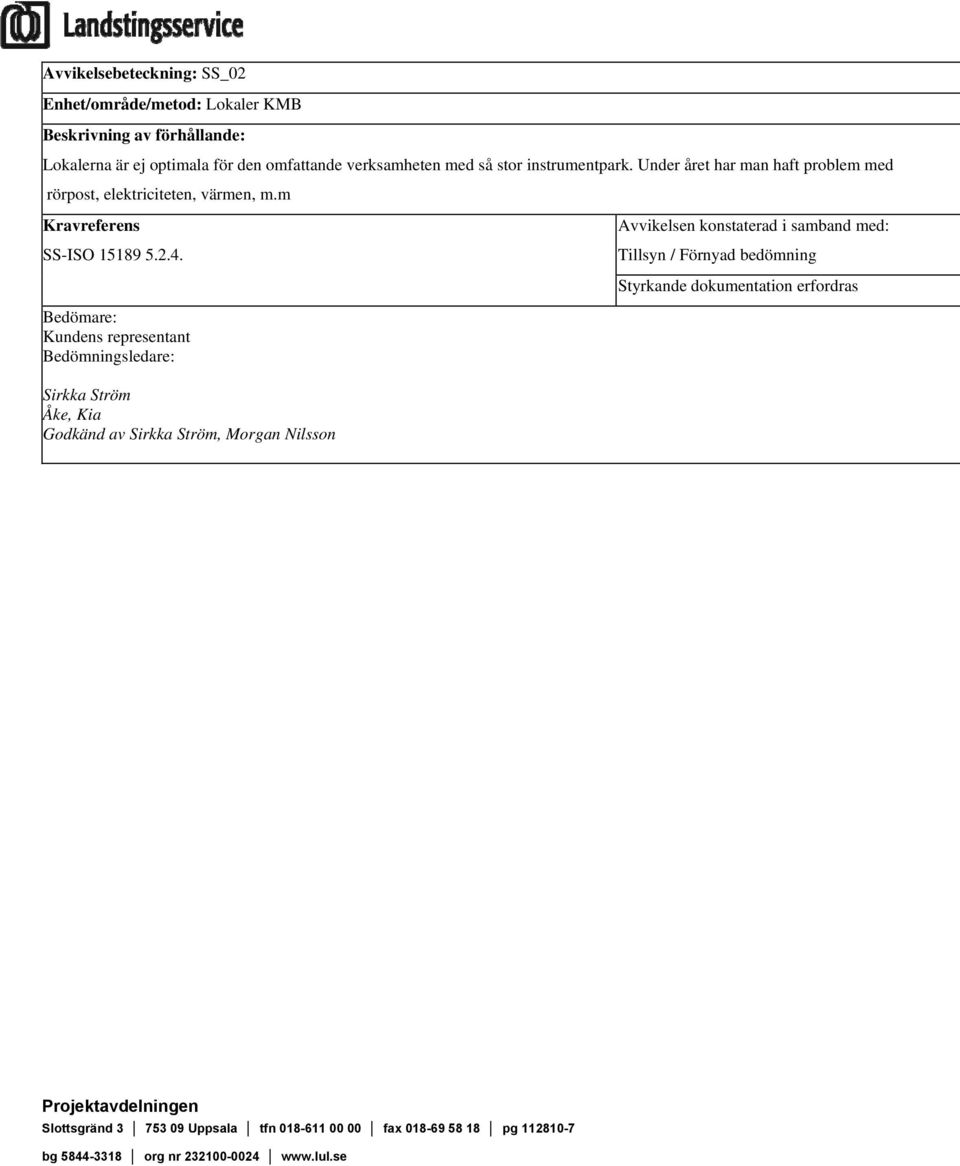 Landstingsservice

Avvikelsebeteckning: SS_02

Enhet/område/metod: Lokaler KMB

Beskrivning av förhållande:

Lokalerna är ej optimala för den omfattande verksamheten med så stor instrumentpark. Under året har man haft problem med rörpost, elektriciteten, värmen, m.m

Kravreferens

SS-ISO 15189 5.2.4.

Avvikelsen konstaterad i samband med:

Tillsyn / Förnyad bedömning

Styrkande dokumentation erfordras

Bedömare:
Kundens representant
Bedömningsledare:

Sirkka Ström
Åke, Kia
Godkänd av Sirkka Ström, Morgan Nilsson

Projektavdelningen

Slottsgränd 3 | 753 09 Uppsala | tfn 018-611 00 00 | fax 018-69 58 18 | pg 112810-7

bg 5844-3318 | org nr 232100-0024 | www.lul.se